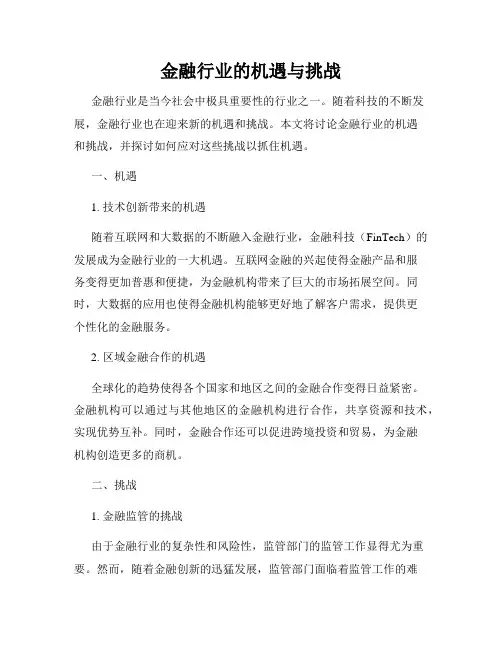 金融行业的机遇与挑战

金融行业是当今社会中极具重要性的行业之一。随着科技的不断发展，金融行业也在迎来新的机遇和挑战。本文将讨论金融行业的机遇和挑战，并探讨如何应对这些挑战以抓住机遇。

一、机遇

1. 技术创新带来的机遇

随着互联网和大数据的不断融入金融行业，金融科技（FinTech）的发展成为金融行业的一大机遇。互联网金融的兴起使得金融产品和服务变得更加普惠和便捷，为金融机构带来了巨大的市场拓展空间。同时，大数据的应用也使得金融机构能够更好地了解客户需求，提供更个性化的金融服务。

2. 区域金融合作的机遇

全球化的趋势使得各个国家和地区之间的金融合作变得日益紧密。金融机构可以通过与其他地区的金融机构进行合作，共享资源和技术，实现优势互补。同时，金融合作还可以促进跨境投资和贸易，为金融机构创造更多的商机。

二、挑战

1. 金融监管的挑战

由于金融行业的复杂性和风险性，监管部门的监管工作显得尤为重要。然而，随着金融创新的迅猛发展，监管部门面临着监管工作的难